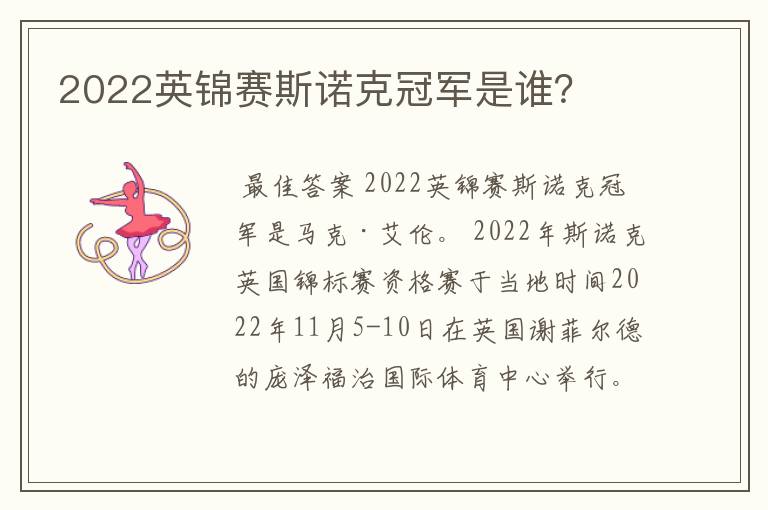 2022英锦赛斯诺克冠军是谁?

最佳答案 2022英锦赛斯诺克冠军是马克·艾伦。 2022年斯诺克英国锦标赛资格赛于当地时间2022年11月5-10日在英国谢菲尔德的庞泽福治国际体育中心举行。